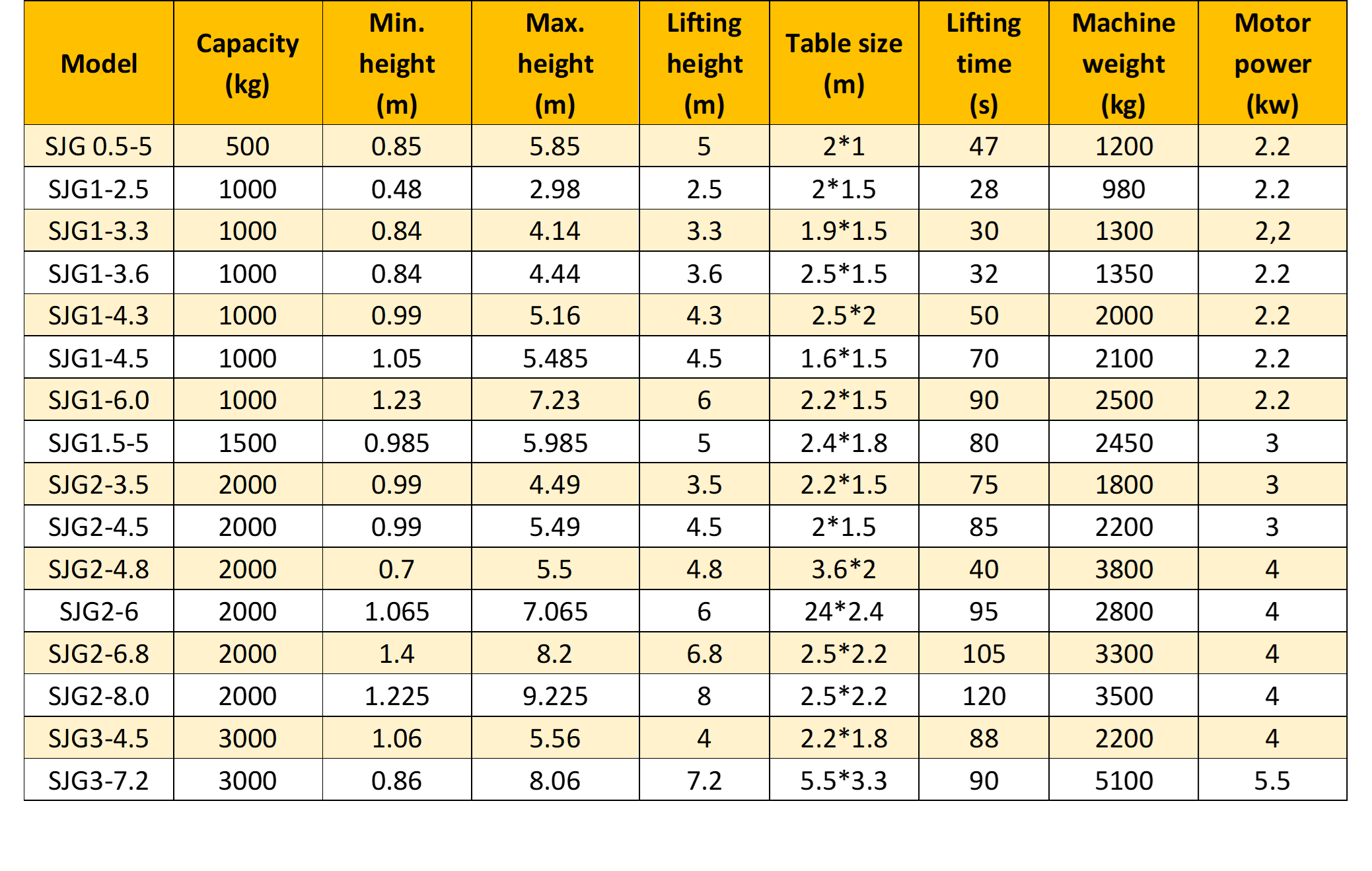 | Model | Capacity (kg) | Min. height (m) | Max. height (m) | Lifting height (m) | Table size (m) | Lifting time (s) | Machine weight (kg) | Motor power (kw) |
|---|---|---|---|---|---|---|---|---|
| SJG 0.5-5 | 500 | 0.85 | 5.85 | 5 | 2*1 | 47 | 1200 | 2.2 |
| SJG1-2.5 | 1000 | 0.48 | 2.98 | 2.5 | 2*1.5 | 28 | 980 | 2.2 |
| SJG1-3.3 | 1000 | 0.84 | 4.14 | 3.3 | 1.9*1.5 | 30 | 1300 | 2,2 |
| SJG1-3.6 | 1000 | 0.84 | 4.44 | 3.6 | 2.5*1.5 | 32 | 1350 | 2.2 |
| SJG1-4.3 | 1000 | 0.99 | 5.16 | 4.3 | 2.5*2 | 50 | 2000 | 2.2 |
| SJG1-4.5 | 1000 | 1.05 | 5.485 | 4.5 | 1.6*1.5 | 70 | 2100 | 2.2 |
| SJG1-6.0 | 1000 | 1.23 | 7.23 | 6 | 2.2*1.5 | 90 | 2500 | 2.2 |
| SJG1.5-5 | 1500 | 0.985 | 5.985 | 5 | 2.4*1.8 | 80 | 2450 | 3 |
| SJG2-3.5 | 2000 | 0.99 | 4.49 | 3.5 | 2.2*1.5 | 75 | 1800 | 3 |
| SJG2-4.5 | 2000 | 0.99 | 5.49 | 4.5 | 2*1.5 | 85 | 2200 | 3 |
| SJG2-4.8 | 2000 | 0.7 | 5.5 | 4.8 | 3.6*2 | 40 | 3800 | 4 |
| SJG2-6 | 2000 | 1.065 | 7.065 | 6 | 24*2.4 | 95 | 2800 | 4 |
| SJG2-6.8 | 2000 | 1.4 | 8.2 | 6.8 | 2.5*2.2 | 105 | 3300 | 4 |
| SJG2-8.0 | 2000 | 1.225 | 9.225 | 8 | 2.5*2.2 | 120 | 3500 | 4 |
| SJG3-4.5 | 3000 | 1.06 | 5.56 | 4 | 2.2*1.8 | 88 | 2200 | 4 |
| SJG3-7.2 | 3000 | 0.86 | 8.06 | 7.2 | 5.5*3.3 | 90 | 5100 | 5.5 |